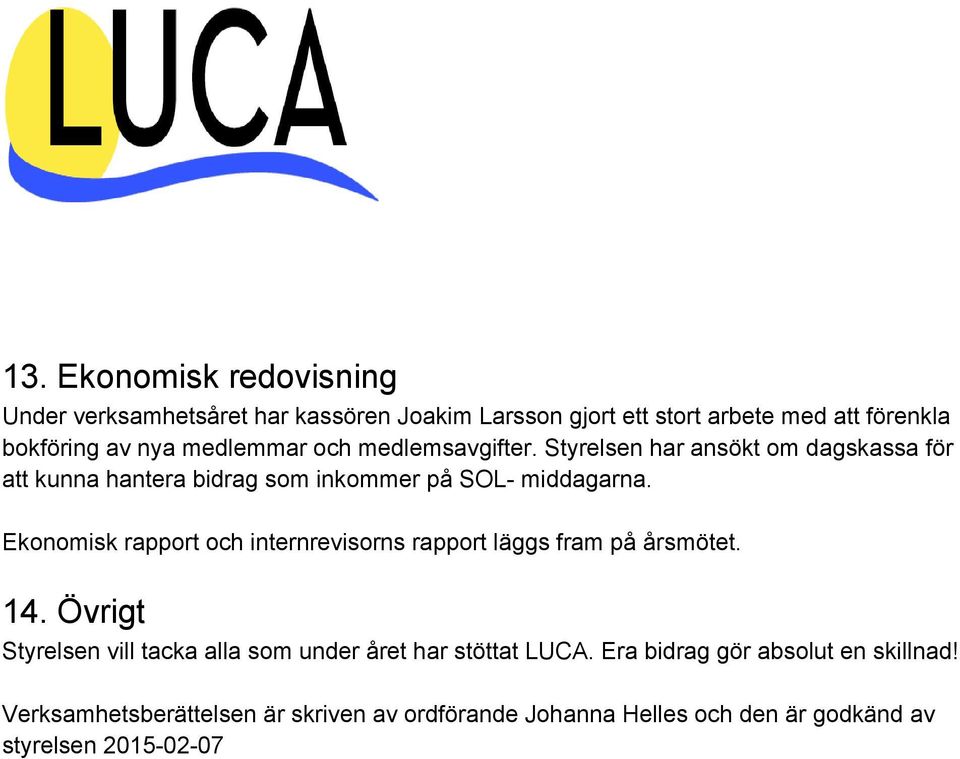 LUCA

13. Ekonomisk redovisning
Under verksamhetsåret har kassören Joakim Larsson gjort ett stort arbete med att förenkla bokföring av nya medlemmar och medlemsavgifter. Styrelsen har ansökt om dagskassa för att kunna hantera bidrag som inkommer på SOL- middagarna.

Ekonomisk rapport och internrevisorns rapport läggs fram på årsmötet.

14. Övrigt
Styrelsen vill tacka alla som under året har stöttat LUCA. Era bidrag gör absolut en skillnad!

Verksamhetsberättelsen är skriven av ordförande Johanna Helles och den är godkänd av styrelsen 2015-02-07